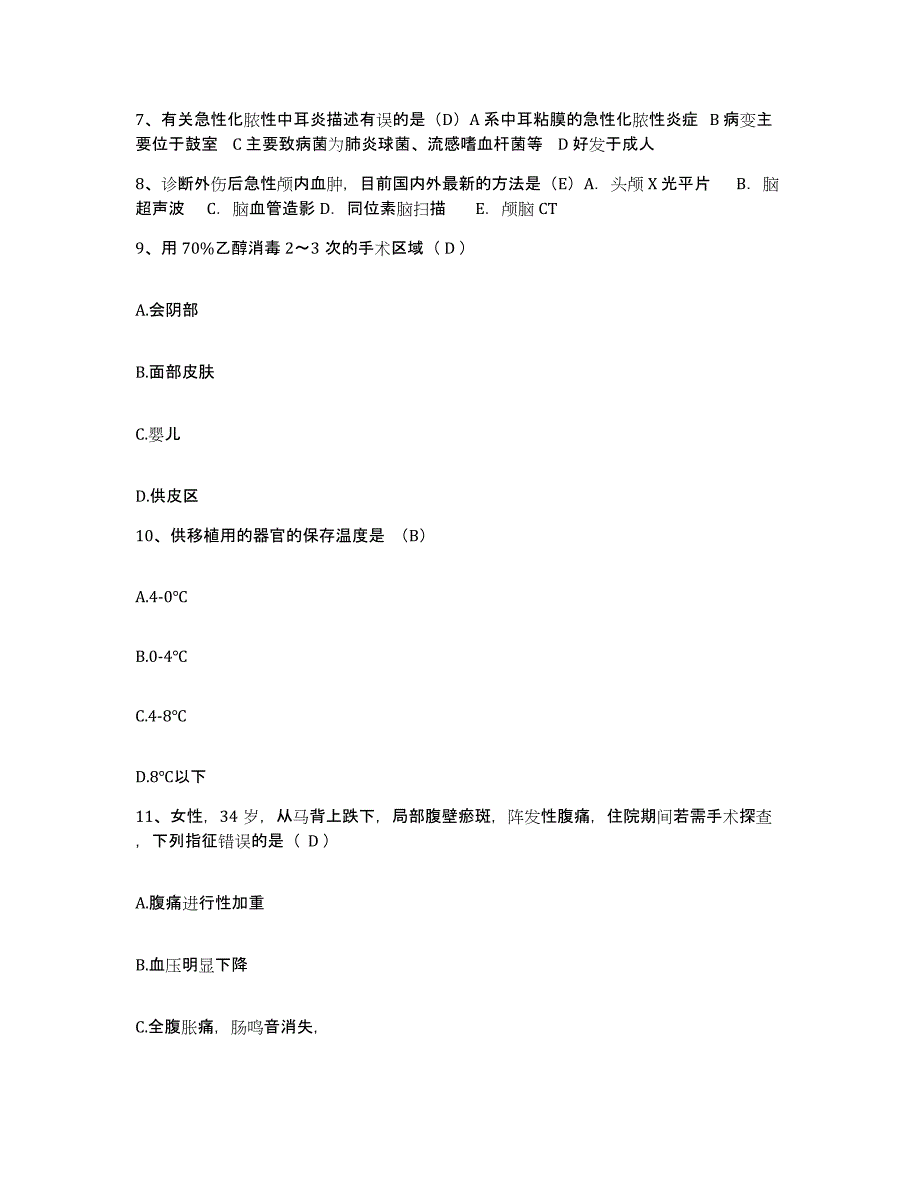 7、有关急性化脓性中耳炎描述有误的是（D）A 系中耳粘膜的急性化脓性炎症 B 病变主要位于鼓室 C 主要致病菌为肺炎球菌、流感嗜血杆菌等 D 好发于成人

8、诊断外伤后急性颅内血肿，目前国内外最新的方法是（E）A. 头颅 X 光平片 B. 脑超声波 C. 脑血管造影 D. 同位素脑扫描 E. 颅脑 CT

9、用 70%乙醇消毒 2～3 次的手术区域（ D ）

A.会阴部

B.面部皮肤

C.婴儿

D.供皮区

10、供移植用的器官的保存温度是 （B）

A.4-0°C

B.0-4°C

C.4-8°C

D.8°C以下

11、女性，34 岁，从马背上跌下，局部腹壁瘀斑，阵发性腹痛，住院期间若需手术探查，下列指征错误的是（ D）

A.腹痛进行性加重

B.血压明显下降

C.全腹胀痛，肠鸣音消失，